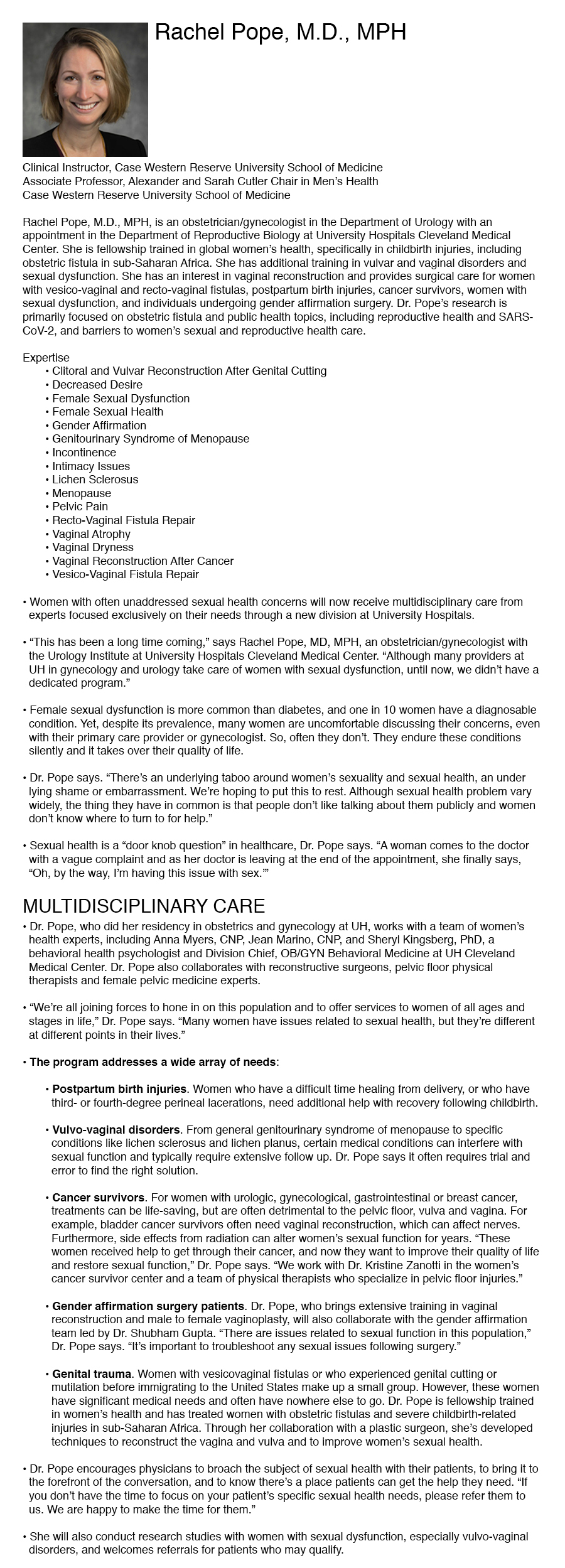 Rachel Pope, M.D., MPH

Clinical Instructor, Case Western Reserve University School of Medicine
Associate Professor, Alexander and Sarah Cutler Chair in Men's Health
Case Western Reserve University School of Medicine

Rachel Pope, M.D., MPH, is an obstetrician/gynecologist in the Department of Urology with an appointment in the Department of Reproductive Biology at University Hospitals Cleveland Medical Center. She is fellowship trained in global women's health, specifically in childbirth injuries, including obstetric fistula in sub-Saharan Africa. She has additional training in vulvar and vaginal disorders and sexual dysfunction. She has an interest in vaginal reconstruction and provides surgical care for women with vesico-vaginal and recto-vaginal fistulas, postpartum birth injuries, cancer survivors, women with sexual dysfunction, and individuals undergoing gender affirmation surgery. Dr. Pope's research is primarily focused on obstetric fistula and public health topics, including reproductive health and SARS-CoV-2, and barriers to women's sexual and reproductive health care.

Expertise
• Clitoral and Vulvar Reconstruction After Genital Cutting
• Decreased Desire
• Female Sexual Dysfunction
• Female Sexual Health
• Gender Affirmation
• Genitourinary Syndrome of Menopause
• Incontinence
• Intimacy Issues
• Lichen Sclerosus
• Menopause
• Pelvic Pain
• Recto-Vaginal Fistula Repair
• Vaginal Atrophy
• Vaginal Dryness
• Vaginal Reconstruction After Cancer
• Vesico-Vaginal Fistula Repair

• Women with often unaddressed sexual health concerns will now receive multidisciplinary care from experts focused exclusively on their needs through a new division at University Hospitals.

• "This has been a long time coming," says Rachel Pope, MD, MPH, an obstetrician/gynecologist with the Urology Institute at University Hospitals Cleveland Medical Center. "Although many providers at UH in gynecology and urology take care of women with sexual dysfunction, until now, we didn't have a dedicated program."

• Female sexual dysfunction is more common than diabetes, and one in 10 women have a diagnosable condition. Yet, despite its prevalence, many women are uncomfortable discussing their concerns, even with their primary care provider or gynecologist. So, often they don't. They endure these conditions silently and it takes over their quality of life.

• Dr. Pope says. "There's an underlying taboo around women's sexuality and sexual health, an under lying shame or embarrassment. We're hoping to put this to rest. Although sexual health problem vary widely, the thing they have in common is that people don't like talking about them publicly and women don't know where to turn to for help."

• Sexual health is a "door knob question" in healthcare, Dr. Pope says. "A woman comes to the doctor with a vague complaint and as her doctor is leaving at the end of the appointment, she finally says, "Oh, by the way, I'm having this issue with sex.'"

MULTIDISCIPLINARY CARE
• Dr. Pope, who did her residency in obstetrics and gynecology at UH, works with a team of women's health experts, including Anna Myers, CNP, Jean Marino, CNP, and Sheryl Kingsberg, PhD, a behavioral health psychologist and Division Chief, OB/GYN Behavioral Medicine at UH Cleveland Medical Center. Dr. Pope also collaborates with reconstructive surgeons, pelvic floor physical therapists and female pelvic medicine experts.

• "We're all joining forces to hone in on this population and to offer services to women of all ages and stages in life," Dr. Pope says. "Many women have issues related to sexual health, but they're different at different points in their lives."

• The program addresses a wide array of needs:

• Postpartum birth injuries. Women who have a difficult time healing from delivery, or who have third- or fourth-degree perineal lacerations, need additional help with recovery following childbirth.

• Vulvo-vaginal disorders. From general genitourinary syndrome of menopause to specific conditions like lichen sclerosus and lichen planus, certain medical conditions can interfere with sexual function and typically require extensive follow up. Dr. Pope says it often requires trial and error to find the right solution.

• Cancer survivors. For women with urologic, gynecological, gastrointestinal or breast cancer, treatments can be life-saving, but are often detrimental to the pelvic floor, vulva and vagina. For example, bladder cancer survivors often need vaginal reconstruction, which can affect nerves. Furthermore, side effects from radiation can alter women's sexual function for years. "These women received help to get through their cancer, and now they want to improve their quality of life and restore sexual function," Dr. Pope says. "We work with Dr. Kristine Zanotti in the women's cancer survivor center and a team of physical therapists who specialize in pelvic floor injuries."

• Gender affirmation surgery patients. Dr. Pope, who brings extensive training in vaginal reconstruction and male to female vaginoplasty, will also collaborate with the gender affirmation team led by Dr. Shubham Gupta. "There are issues related to sexual function in this population," Dr. Pope says. "It's important to troubleshoot any sexual issues following surgery."

• Genital trauma. Women with vesicovaginal fistulas or who experienced genital cutting or mutilation before immigrating to the United States make up a small group. However, these women have significant medical needs and often have nowhere else to go. Dr. Pope is fellowship trained in women's health and has treated women with obstetric fistulas and severe childbirth-related injuries in sub-Saharan Africa. Through her collaboration with a plastic surgeon, she's developed techniques to reconstruct the vagina and vulva and to improve women's sexual health.

• Dr. Pope encourages physicians to broach the subject of sexual health with their patients, to bring it to the forefront of the conversation, and to know there's a place patients can get the help they need. "If you don't have the time to focus on your patient's specific sexual health needs, please refer them to us. We are happy to make the time for them."

• She will also conduct research studies with women with sexual dysfunction, especially vulvo-vaginal disorders, and welcomes referrals for patients who may qualify.